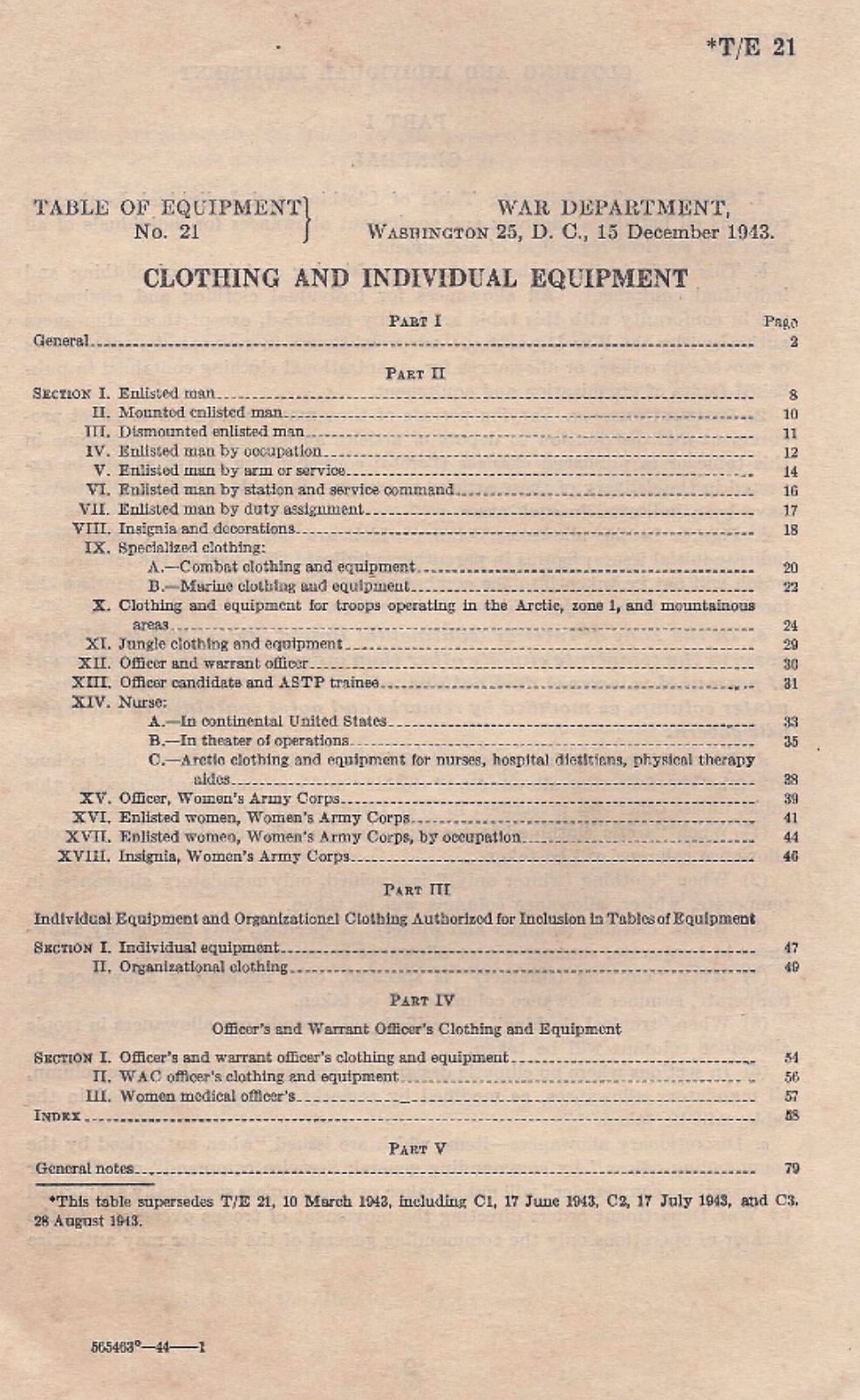 *T/E 21

TABLE OF EQUIPMENT
No. 21

WAR DEPARTMENT,
WASHINGTON 25, D. C., 15 December 1943.

CLOTHING AND INDIVIDUAL EQUIPMENT

PART I

Page

General 2

PART II

SECTION I. Enlisted man 8
II. Mounted enlisted man 10
III. Dismounted enlisted man 11
IV. Enlisted man by occupation 12
V. Enlisted man by arm or service 14
VI. Enlisted man by station and service command 16
VII. Enlisted man by duty assignment 17
VIII. Insignia and decorations 18
IX. Specialized clothing:
A.—Combat clothing and equipment 20
B.—Marine clothing and equipment 22
X. Clothing and equipment for troops operating in the Arctic, zone 1, and mountainous areas 24
XI. Jungle clothing and equipment 29
XII. Officer and warrant officer 30
XIII. Officer candidate and ASTP trainee 31
XIV. Nurse:
A.—In continental United States 33
B.—In theater of operations 35
C.—Arctic clothing and equipment for nurses, hospital dietitians, physical therapy aides 38
XV. Officer, Women's Army Corps 39
XVI. Enlisted women, Women's Army Corps 41
XVII. Enlisted women, Women's Army Corps, by occupation 44
XVIII. Insignia, Women's Army Corps 46

PART III

Individual Equipment and Organizational Clothing Authorized for Inclusion in Tables of Equipment

SECTION I. Individual equipment 47
II. Organizational clothing 49

PART IV

Officer's and Warrant Officer's Clothing and Equipment

SECTION I. Officer's and warrant officer's clothing and equipment 54
II. WAC officer's clothing and equipment 56
III. Women medical officer's 57
INDEX 58

PART V

General notes 79

*This table supersedes T/E 21, 10 March 1943, including C1, 17 June 1943, C2, 17 July 1943, and C3, 28 August 1943.

565463°—44——1